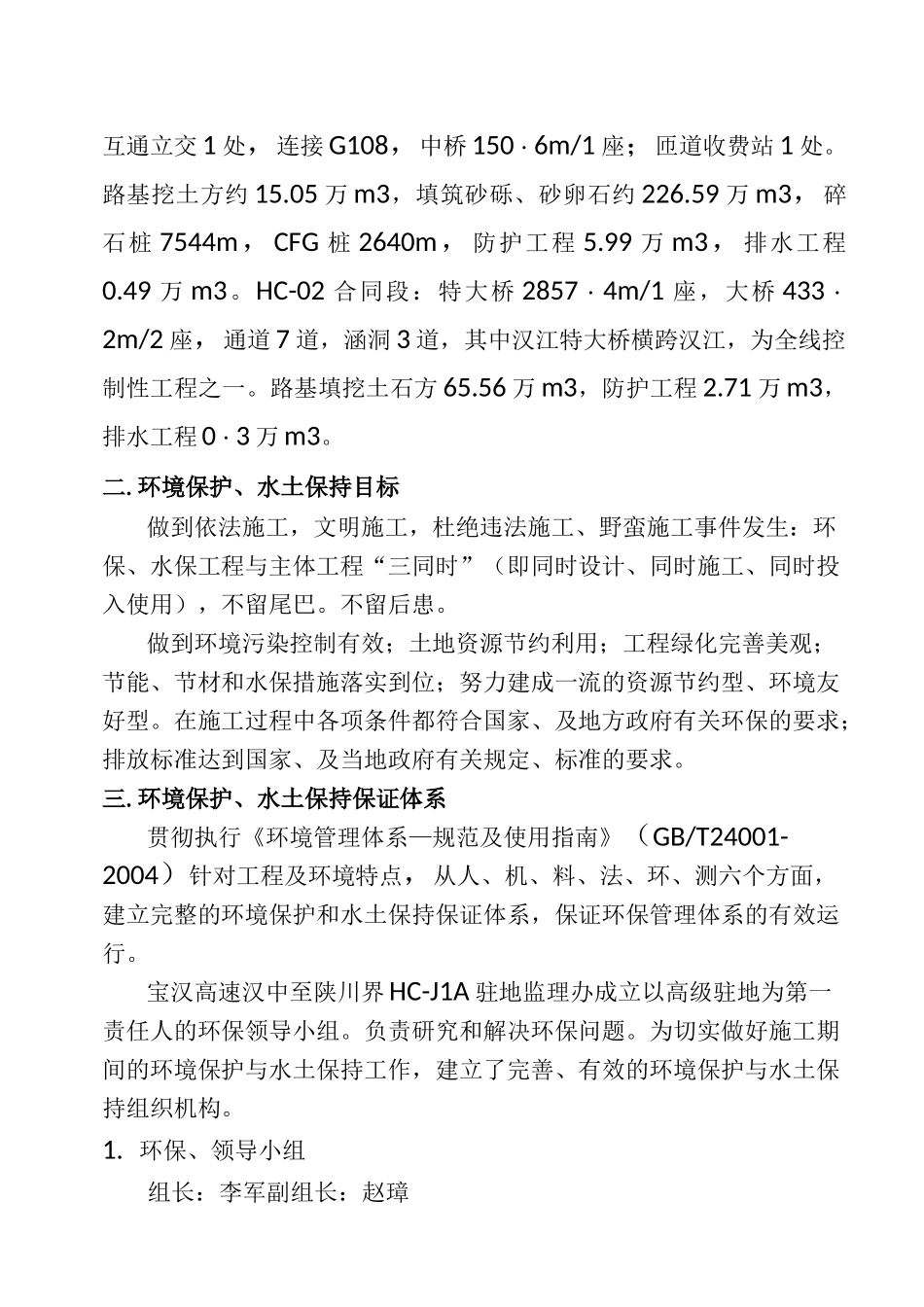 互通立交 1 处，连接 G108，中桥 150 · 6m/1 座；匝道收费站 1 处。路基挖土方约 15.05 万 m3，填筑砂砾、砂卵石约 226.59 万 m3，碎石桩 7544m，CFG 桩 2640m，防护工程 5.99 万 m3，排水工程 0.49 万 m3。HC-02 合同段：特大桥 2857 · 4m/1 座，大桥 433 · 2m/2 座，通道 7 道，涵洞 3 道，其中汉江特大桥横跨汉江，为全线控制性工程之一。路基填挖土石方 65.56 万 m3，防护工程 2.71 万 m3，排水工程 0 · 3 万 m3。

二. 环境保护、水土保持目标

做到依法施工，文明施工，杜绝违法施工、野蛮施工事件发生：环保、水保工程与主体工程“三同时”（即同时设计、同时施工、同时投入使用），不留尾巴。不留后患。

做到环境污染控制有效；土地资源节约利用；工程绿化完善美观；节能、节材和水保措施落实到位；努力建成一流的资源节约型、环境友好型。在施工过程中各项条件都符合国家、及地方政府有关环保的要求；排放标准达到国家、及当地政府有关规定、标准的要求。

三. 环境保护、水土保持保证体系

贯彻执行《环境管理体系—规范及使用指南》（GB/T24001-2004）针对工程及环境特点，从人、机、料、法、环、测六个方面，建立完整的环境保护和水土保持保证体系，保证环保管理体系的有效运行。

宝汉高速汉中至陕川界 HC-J1A 驻地监理办成立以高级驻地为第一责任人的环保领导小组。负责研究和解决环保问题。为切实做好施工期间的环境保护与水土保持工作，建立了完善、有效的环境保护与水土保持组织机构。

1. 环保、领导小组

组长：李军副组长：赵璋